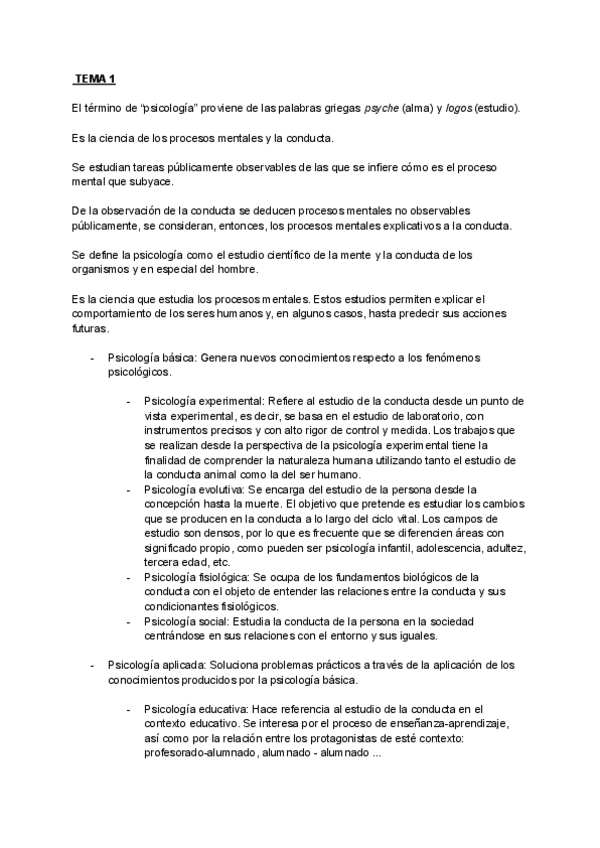 TEMA 1

El término de "psicología" proviene de las palabras griegas psyche (alma) y logos (estudio).

Es la ciencia de los procesos mentales y la conducta.

Se estudian tareas públicamente observables de las que se infiere cómo es el proceso mental que subyace.

De la observación de la conducta se deducen procesos mentales no observables públicamente, se consideran, entonces, los procesos mentales explicativos a la conducta.

Se define la psicología como el estudio científico de la mente y la conducta de los organismos y en especial del hombre.

Es la ciencia que estudia los procesos mentales. Estos estudios permiten explicar el comportamiento de los seres humanos y, en algunos casos, hasta predecir sus acciones futuras.

- Psicología básica: Genera nuevos conocimientos respecto a los fenómenos psicológicos.

- Psicología experimental: Refiere al estudio de la conducta desde un punto de vista experimental, es decir, se basa en el estudio de laboratorio, con instrumentos precisos y con alto rigor de control y medida. Los trabajos que se realizan desde la perspectiva de la psicología experimental tiene la finalidad de comprender la naturaleza humana utilizando tanto el estudio de la conducta animal como la del ser humano.
- Psicología evolutiva: Se encarga del estudio de la persona desde la concepción hasta la muerte. El objetivo que pretende es estudiar los cambios que se producen en la conducta a lo largo del ciclo vital. Los campos de estudio son densos, por lo que es frecuente que se diferencien áreas con significado propio, como pueden ser psicología infantil, adolescencia, adultez, tercera edad, etc.
- Psicología fisiológica: Se ocupa de los fundamentos biológicos de la conducta con el objeto de entender las relaciones entre la conducta y sus condicionantes fisiológicos.
- Psicología social: Estudia la conducta de la persona en la sociedad centrándose en sus relaciones con el entorno y sus iguales.

- Psicología aplicada: Soluciona problemas prácticos a través de la aplicación de los conocimientos producidos por la psicología básica.

- Psicología educativa: Hace referencia al estudio de la conducta en el contexto educativo. Se interesa por el proceso de enseñanza-aprendizaje, así como por la relación entre los protagonistas de esté contexto: profesorado-alumnado, alumnado - alumnado ...